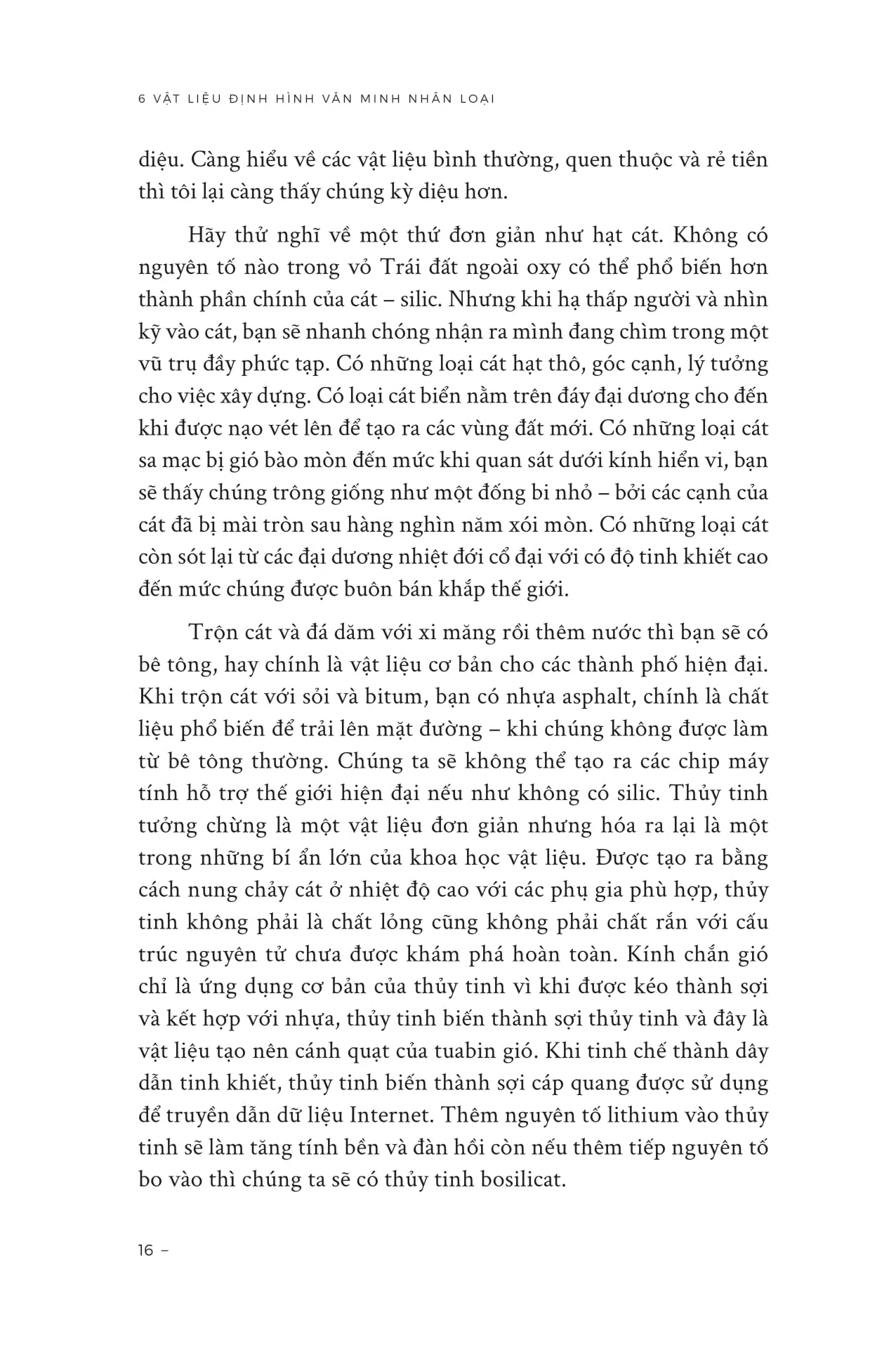 6 VẬT LIỆU ĐỊNH HÌNH VĂN MINH NHÂN LOẠI

diệu. Càng hiểu về các vật liệu bình thường, quen thuộc và rẻ tiền thì tôi lại càng thấy chúng kỳ diệu hơn.

Hãy thử nghĩ về một thứ đơn giản như hạt cát. Không có nguyên tố nào trong vỏ Trái đất ngoài oxy có thể phổ biến hơn thành phần chính của cát – silic. Nhưng khi hạ thấp người và nhìn kỹ vào cát, bạn sẽ nhanh chóng nhận ra mình đang chìm trong một vũ trụ đầy phức tạp. Có những loại cát hạt thô, góc cạnh, lý tưởng cho việc xây dựng. Có loại cát biển nằm trên đáy đại dương cho đến khi được nạo vét lên để tạo ra các vùng đất mới. Có những loại cát sa mạc bị gió bào mòn đến mức khi quan sát dưới kính hiển vi, bạn sẽ thấy chúng trông giống như một đống bi nhỏ – bởi các cạnh của cát đã bị mài tròn sau hàng nghìn năm xói mòn. Có những loại cát còn sót lại từ các đại dương nhiệt đới cổ đại với có độ tinh khiết cao đến mức chúng được buôn bán khắp thế giới.

Trộn cát và đá dăm với xi măng rồi thêm nước thì bạn sẽ có bê tông, hay chính là vật liệu cơ bản cho các thành phố hiện đại. Khi trộn cát với sỏi và bitum, bạn có nhựa asphalt, chính là chất liệu phổ biến để trải lên mặt đường – khi chúng không được làm từ bê tông thường. Chúng ta sẽ không thể tạo ra các chip máy tính hỗ trợ thế giới hiện đại nếu như không có silic. Thủy tinh tưởng chừng là một vật liệu đơn giản nhưng hóa ra lại là một trong những bí ẩn lớn của khoa học vật liệu. Được tạo ra bằng cách nung chảy cát ở nhiệt độ cao với các phụ gia phù hợp, thủy tinh không phải là chất lỏng cũng không phải chất rắn với cấu trúc nguyên tử chưa được khám phá hoàn toàn. Kính chắn gió chỉ là ứng dụng cơ bản của thủy tinh vì khi được kéo thành sợi và kết hợp với nhựa, thủy tinh biến thành sợi thủy tinh và đây là vật liệu tạo nên cánh quạt của tuabin gió. Khi tinh chế thành dây dẫn tinh khiết, thủy tinh biến thành sợi cáp quang được sử dụng để truyền dẫn dữ liệu Internet. Thêm nguyên tố lithium vào thủy tinh sẽ làm tăng tính bền và đàn hồi còn nếu thêm tiếp nguyên tố bo vào thì chúng ta sẽ có thủy tinh bosilicat.

16 –